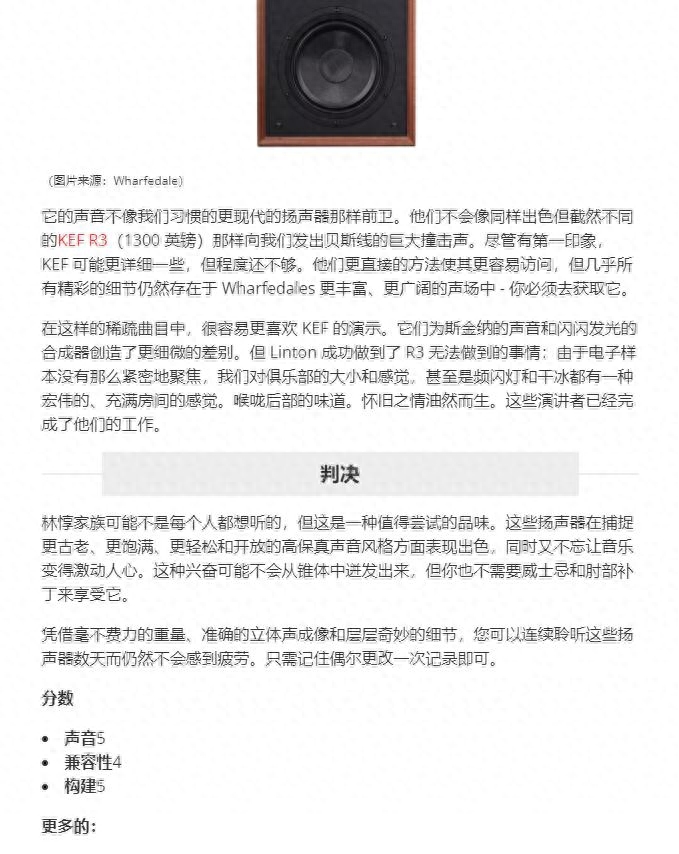 （图片来源：Wharfedale）

它的声音不像我们习惯的更现代的扬声器那样前卫。他们不会像同样出色但截然不同的KEF R3（1300 英镑）那样向我们发出贝斯线的巨大撞击声。尽管有第一印象，KEF 可能更详细一些，但程度还不够。他们更直接的方法使其更容易访问，但几乎所有精彩的细节仍然存在于 Wharfedales 更丰富、更广阔的声场中 - 你必须去获取它。

在这样的稀疏曲目中，很容易更喜欢 KEF 的演示。它们为斯金纳的声音和闪闪发光的合成器创造了更细微的差别。但 Linton 成功做到了 R3 无法做到的事情：由于电子样本没有那么紧密地聚焦，我们对俱乐部的大小和感觉，甚至是频闪灯和干冰都有一种宏伟的、充满房间的感觉。喉咙后部的味道。怀旧之情油然而生。这些演讲者已经完成了他们的工作。

判决

林惇家族可能不是每个人都想听的，但这是一种值得尝试的品味。这些扬声器在捕捉更古老、更饱满、更轻松和开放的高保真声音风格方面表现出色，同时又不忘让音乐变得激动人心。这种兴奋可能不会从锥体中迸发出来，但你也不需要威士忌和肘部补丁来享受它。

凭借毫不费力的重量、准确的立体声成像和层层奇妙的细节，您可以连续聆听这些扬声器数天而仍然不会感到疲劳。只需记住偶尔更改一次记录即可。

分数

• 声音5
• 兼容性4
• 构建5

更多的：